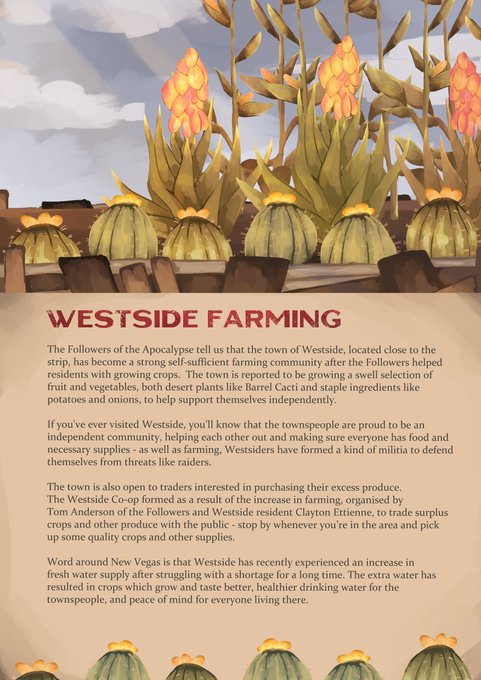 WESTSIDE FARMING

The Followers of the Apocalypse tell us that the town of Westside, located close to the strip, has become a strong self-sufficient farming community after the Followers helped residents with growing crops. The town is reported to be growing a swell selection of fruit and vegetables, both desert plants like Barrel Cacti and staple ingredients like potatoes and onions, to help support themselves independently.

If you've ever visited Westside, you'll know that the townspeople are proud to be an independent community, helping each other out and making sure everyone has food and necessary supplies - as well as farming, Westsiders have formed a kind of militia to defend themselves from threats like raiders.

The town is also open to traders interested in purchasing their excess produce. The Westside Co-op formed as a result of the increase in farming, organised by Tom Anderson of the Followers and Westside resident Clayton Ettienne, to trade surplus crops and other produce with the public - stop by whenever you're in the area and pick up some quality crops and other supplies.

Word around New Vegas is that Westside has recently experienced an increase in fresh water supply after struggling with a shortage for a long time. The extra water has resulted in crops which grow and taste better, healthier drinking water for the townspeople, and peace of mind for everyone living there.